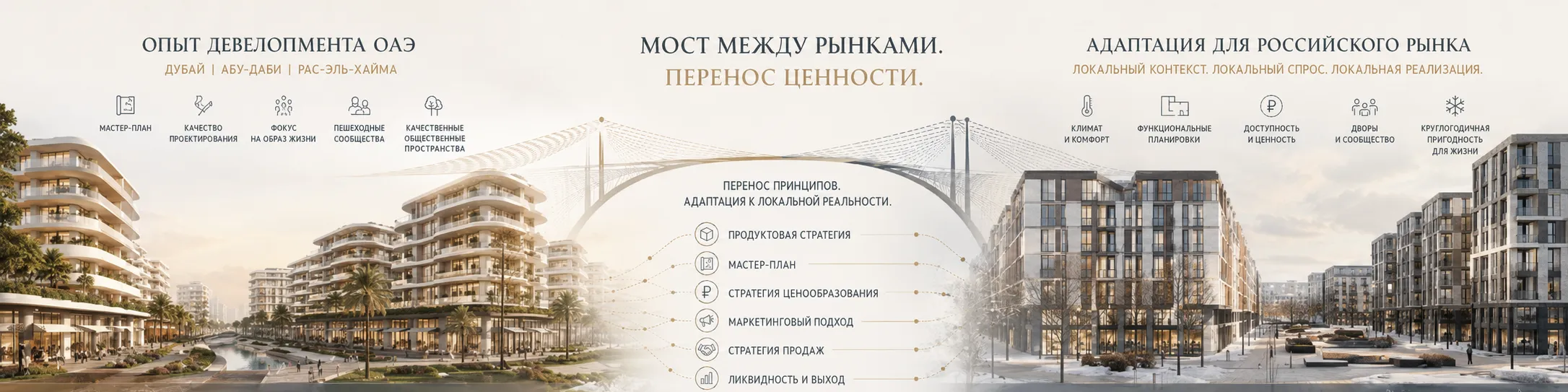 ОПЫТ ДЕВЕЛОПМЕНТА ОАЭ

ДУБАЙ | АБУ-ДАБИ | РАС-ЭЛЬ-ХАЙМА

МАСТЕР-ПЛАН

КАЧЕСТВО ПРОЕКТИРОВАНИЯ

ФОКУС НА ОБРАЗ ЖИЗНИ

ПЕШЕХОДНЫЕ СООБЩЕСТВА

КАЧЕСТВЕННЫЕ ОБЩЕСТВЕННЫЕ ПРОСТРАНСТВА

МОСТ МЕЖДУ РЫНКАМИ.

ПЕРЕНОС ЦЕННОСТИ.

ПЕРЕНОС ПРИНЦИПОВ. АДАПТАЦИЯ К ЛОКАЛЬНОЙ РЕАЛЬНОСТИ.

ПРОДУКТОВАЯ СТРАТЕГИЯ

МАСТЕР-ПЛАН

СТРАТЕГИЯ ЦЕНООБРАЗОВАНИЯ

МАРКЕТИНГОВЫЙ ПОДХОД

СТРАТЕГИЯ ПРОДАЖ

ЛИКВИДНОСТЬ И ВЫХОД

АДАПТАЦИЯ ДЛЯ РОССИЙСКОГО РЫНКА

ЛОКАЛЬНЫЙ КОНТЕКСТ. ЛОКАЛЬНЫЙ СПРОС. ЛОКАЛЬНАЯ РЕАЛИЗАЦИЯ.

КЛИМАТ И КОМФОРТ

ФУНКЦИОНАЛЬНЫЕ ПЛАНИРОВКИ

ДОСТУПНОСТЬ И ЦЕННОСТЬ

ДВОРЫ И СООБЩЕСТВО

КРУГЛОГОДИЧНАЯ ПРИГОДНОСТЬ ДЛЯ ЖИЗНИ